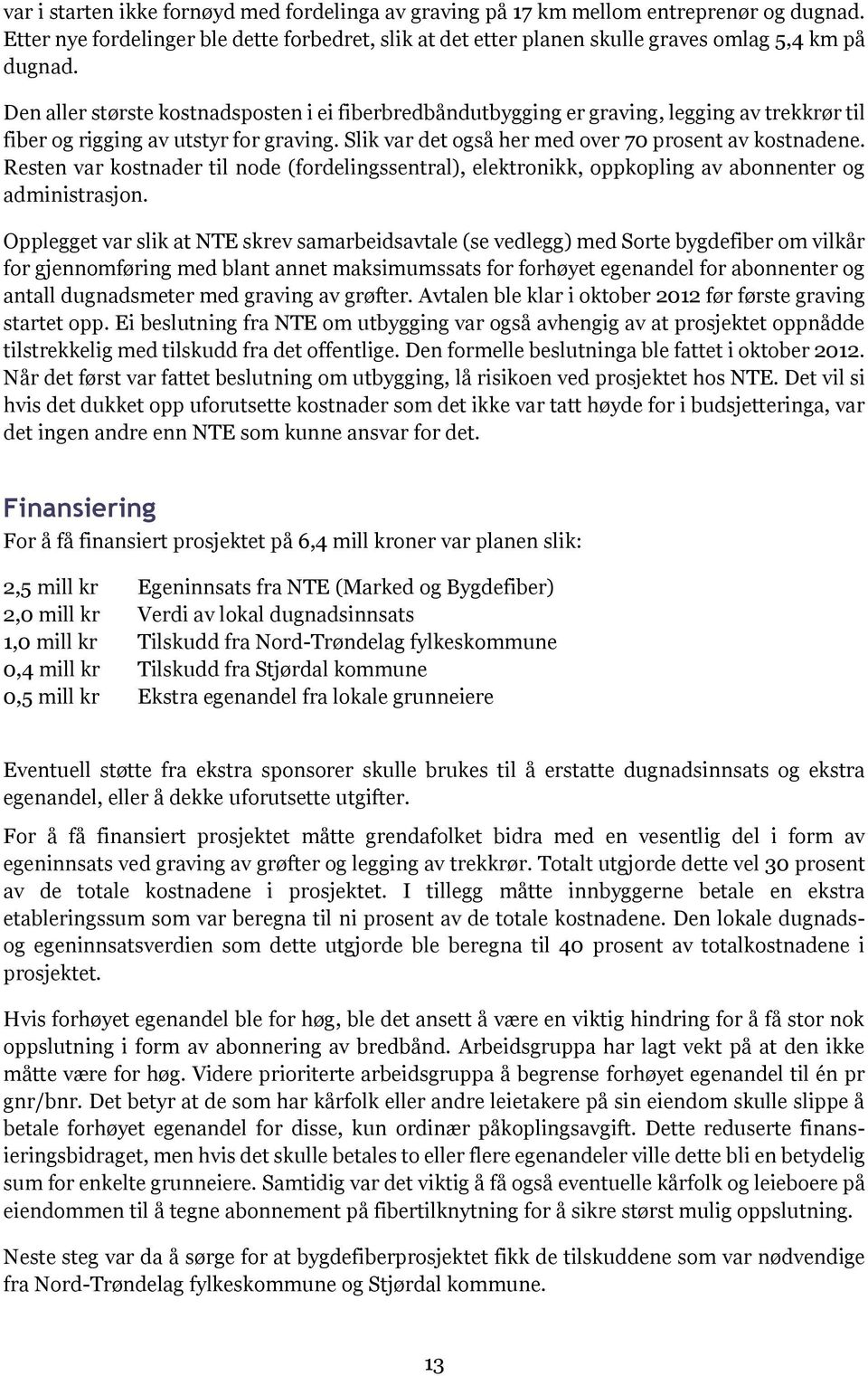 var i starten ikke fornøyd med fordelinga av graving på 17 km mellom entreprenør og dugnad. Etter nye fordelinger ble dette forbedret, slik at det etter planen skulle graves omlag 5,4 km på dugnad.

Den aller største kostnadsposten i ei fiberbredbåndutbygging er graving, legging av trekkrør til fiber og rigging av utstyr for graving. Slik var det også her med over 70 prosent av kostnadene. Resten var kostnader til node (fordelingssentral), elektronikk, oppkopling av abonnenter og administrasjon.

Opplegget var slik at NTE skrev samarbeidsavtale (se vedlegg) med Sorte bygdefiber om vilkår for gjennomføring med blant annet maksimumssats for forhøyet egenandel for abonnenter og antall dugnadsmeter med graving av grøfter. Avtalen ble klar i oktober 2012 før første graving startet opp. Ei beslutning fra NTE om utbygging var også avhengig av at prosjektet oppnådde tilstrekkelig med tilskudd fra det offentlige. Den formelle beslutninga ble fattet i oktober 2012. Når det først var fattet beslutning om utbygging, lå risikoen ved prosjektet hos NTE. Det vil si hvis det dukket opp uforutsette kostnader som det ikke var tatt høyde for i budsjetteringa, var det ingen andre enn NTE som kunne ansvar for det.

Finansiering

For å få finansiert prosjektet på 6,4 mill kroner var planen slik:

2,5 mill kr Egeninnsats fra NTE (Marked og Bygdefiber)
2,0 mill kr Verdi av lokal dugnadsinnsats
1,0 mill kr Tilskudd fra Nord-Trøndelag fylkeskommune
0,4 mill kr Tilskudd fra Stjørdal kommune
0,5 mill kr Ekstra egenandel fra lokale grunneiere

Eventuell støtte fra ekstra sponsorer skulle brukes til å erstatte dugnadsinnsats og ekstra egenandel, eller å dekke uforutsette utgifter.

For å få finansiert prosjektet måtte grendafolket bidra med en vesentlig del i form av egeninnsats ved graving av grøfter og legging av trekkrør. Totalt utgjorde dette vel 30 prosent av de totale kostnadene i prosjektet. I tillegg måtte innbyggerne betale en ekstra etableringssum som var beregna til ni prosent av de totale kostnadene. Den lokale dugnads- og egeninnsatsverdien som dette utgjorde ble beregna til 40 prosent av totalkostnadene i prosjektet.

Hvis forhøyet egenandel ble for høg, ble det ansett å være en viktig hindring for å få stor nok oppslutning i form av abonnering av bredbånd. Arbeidsgruppa har lagt vekt på at den ikke måtte være for høg. Videre prioriterte arbeidsgruppa å begrense forhøyet egenandel til én pr gnr/bnr. Det betyr at de som har kårfolk eller andre leietakere på sin eiendom skulle slippe å betale forhøyet egenandel for disse, kun ordinær påkoplingsavgift. Dette reduserte finansieringsbidraget, men hvis det skulle betales to eller flere egenandeler ville dette bli en betydelig sum for enkelte grunneiere. Samtidig var det viktig å få også eventuelle kårfolk og leieboere på eiendommen til å tegne abonnement på fibertilknytning for å sikre størst mulig oppslutning.

Neste steg var da å sørge for at bygdefiberprosjektet fikk de tilskuddene som var nødvendige fra Nord-Trøndelag fylkeskommune og Stjørdal kommune.

13